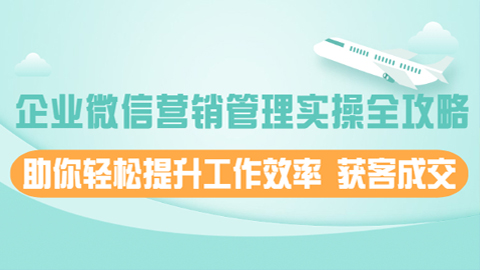 企业微信营销管理实操全攻略

助你轻松提升工作效率 获客成交